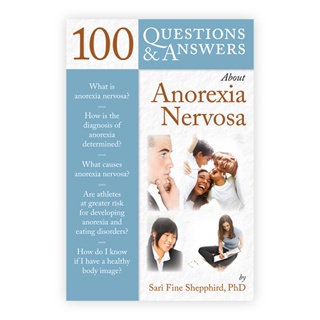 100 QUESTIONS & ANSWERS

About
Anorexia Nervosa

What is anorexia nervosa?

How is the diagnosis of anorexia determined?

What causes anorexia nervosa?

Are athletes at greater risk for developing anorexia and eating disorders?

How do I know if I have a healthy body image?

by
Sari Fine Shepphird, PhD